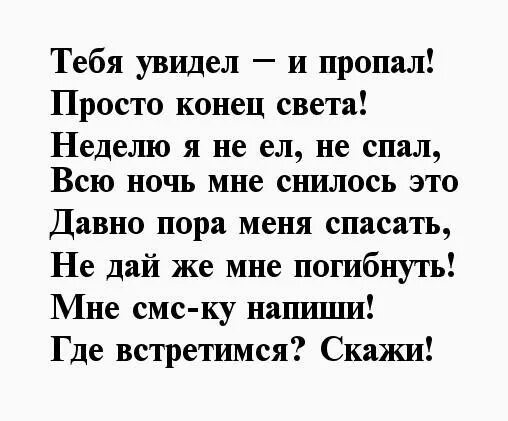 Тебя увидел – и пропал!
Просто конец света!
Неделю я не ел, не спал,
Всю ночь мне снилось это
Давно пора меня спасать,
Не дай же мне погибнуть!
Мне смс-ку напиши!
Где встретимся? Скажи!